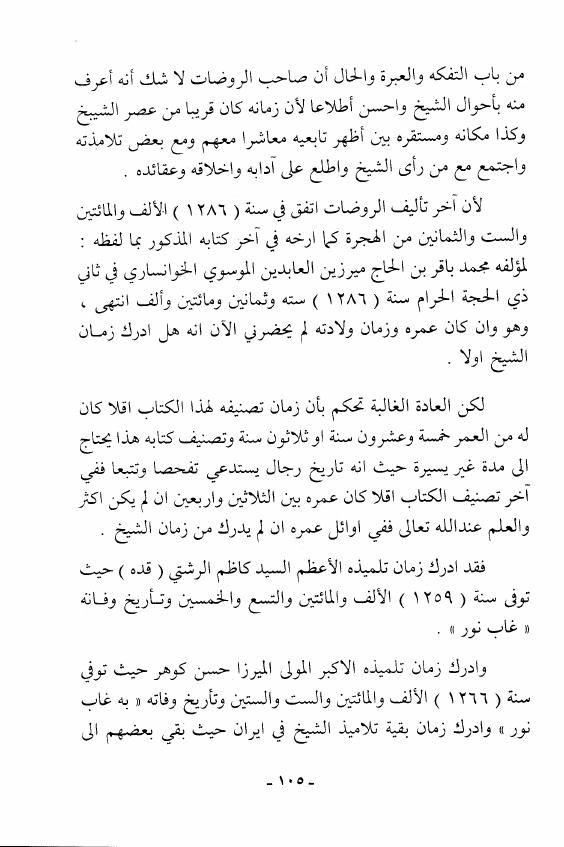 من باب التفكه والعبرة والحال أن صاحب الروضات لا شك أنه أعرف منه بأحوال الشيخ واحسن أطلاعا لأن زمانه كان قريبا من عصر الشيخ وكذا مكانه ومستقره بين أظهر تابعيه معاشرا معهم ومع بعض تلامذته واجتمع مع من رأى الشيخ واطلع على آدابه واخلاقه وعقائده .

لأن آخر تأليف الروضات اتفق في سنة ( ١٢٨٦ ) الألف والمائتين والست والثمانين من الهجرة كما ارخه في آخر كتابه المذكور بما لفظه : لمؤلفه محمد باقر بن الحاج ميرزين العابدين الموسوي الخوانساري في ثاني ذي الحجة الحرام سنة ( ١٢٨٦ ) سته وثمانين ومائتين وألف انتهى ، وهو وان كان عمره وزمان ولادته لم يحضرني الآن انه هل ادرك زمان الشيخ اولا .

لكن العادة الغالبة تحكم بأن زمان تصنيفه لهذا الكتاب اقلا كان له من العمر خمسة وعشرون سنة او ثلاثون سنة وتصنيف كتابه هذا يحتاج الى مدة غير يسيرة حيث انه تاريخ رجال يستدعي تفحصا وتتبعا ففي آخر تصنيف الكتاب اقلا كان عمره بين الثلاثين واربعين ان لم يكن اكثر والعلم عندالله تعالى ففي اوائل عمره ان لم يدرك من زمان الشيخ .

فقد ادرك زمان تلميذه الأعظم السيد كاظم الرشتي ( قده ) حيث توفى سنة ( ١٢٥٩ ) الألف والمائتين والتسع والخمسين وتأريخ وفاته « غاب نور » .

وادرك زمان تلميذه الاكبر المولى الميرزا حسن كوهر حيث توفي سنة ( ١٢٦٦ ) الألف والمائتين والست والستين وتأريخ وفاته « به غاب نور » وادرك زمان بقية تلاميذ الشيخ في ايران حيث بقي بعضهم الى

- ١٠٥ -